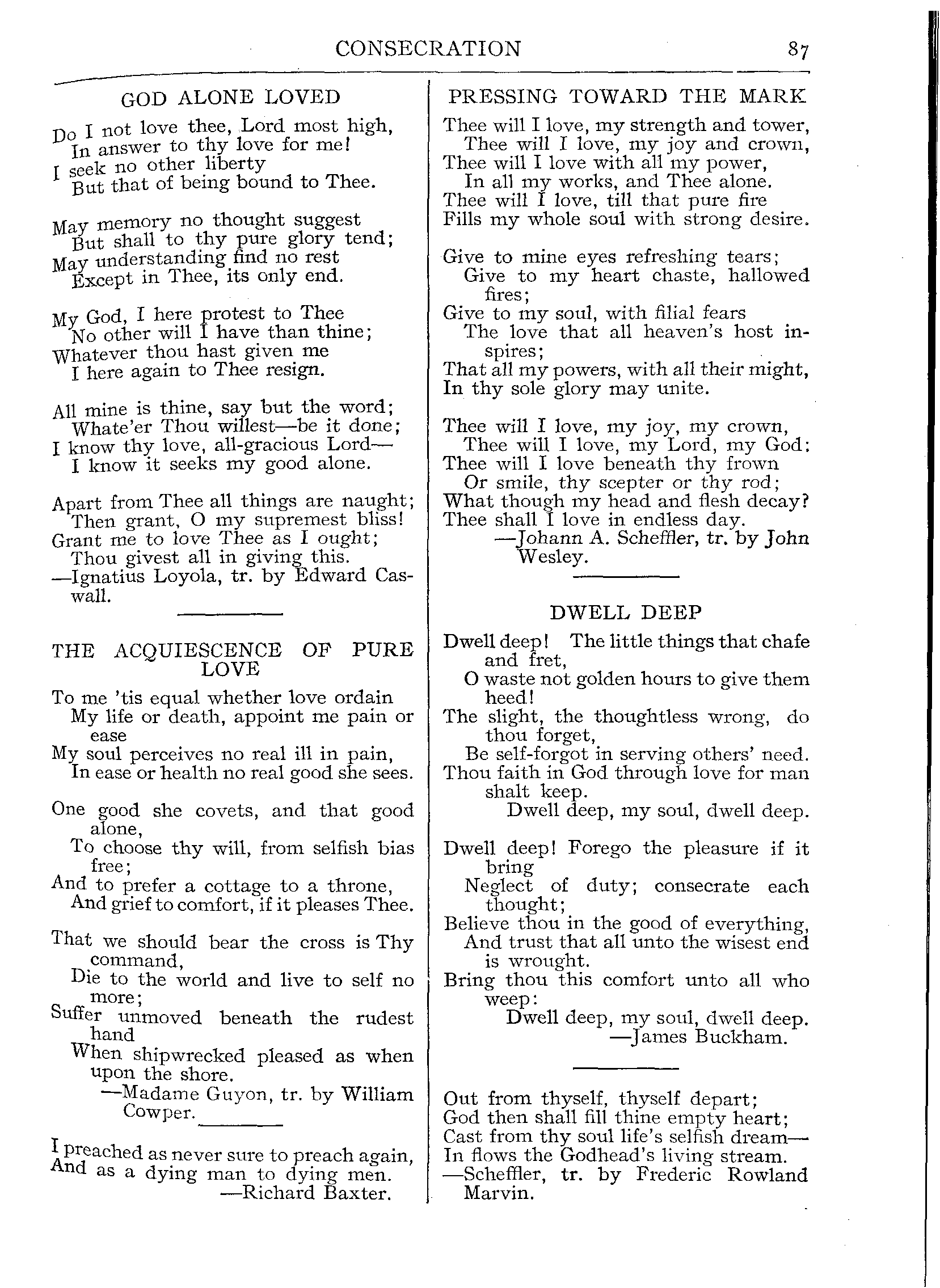 CONSECRATION 87

GOD ALONE LOVED

Do I not love thee, Lord most high,
In answer to thy love for me!
I seek no other liberty
But that of being bound to Thee.

May memory no thought suggest
But shall to thy pure glory tend;
May understanding find no rest
Except in Thee, its only end.

My God, I here protest to Thee
No other will I have than thine;
Whatever thou hast given me
I here again to Thee resign.

All mine is thine, say but the word;
Whate'er Thou willest—be it done;
I know thy love, all-gracious Lord—
I know it seeks my good alone.

Apart from Thee all things are naught;
Then grant, O my supremest bliss!
Grant me to love Thee as I ought;
Thou givest all in giving this.
—Ignatius Loyola, tr. by Edward Caswall.

THE ACQUIESCENCE OF PURE LOVE

To me 'tis equal whether love ordain
My life or death, appoint me pain or ease
My soul perceives no real ill in pain,
In ease or health no real good she sees.

One good she covets, and that good alone,
To choose thy will, from selfish bias free;
And to prefer a cottage to a throne,
And grief to comfort, if it pleases Thee.

That we should bear the cross is Thy command,
Die to the world and live to self no more;
Suffer unmoved beneath the rudest hand
When shipwrecked pleased as when upon the shore.
—Madame Guyon, tr. by William Cowper.

I preached as never sure to preach again,
And as a dying man to dying men.
—Richard Baxter.

PRESSING TOWARD THE MARK

Thee will I love, my strength and tower,
Thee will I love, my joy and crown,
Thee will I love with all my power,
In all my works, and Thee alone.
Thee will I love, till that pure fire
Fills my whole soul with strong desire.

Give to mine eyes refreshing tears;
Give to my heart chaste, hallowed fires;
Give to my soul, with filial fears
The love that all heaven's host inspires;
That all my powers, with all their might,
In thy sole glory may unite.

Thee will I love, my joy, my crown,
Thee will I love, my Lord, my God;
Thee will I love beneath thy frown
Or smile, thy scepter or thy rod;
What though my head and flesh decay?
Thee shall I love in endless day.
—Johann A. Scheffler, tr. by John Wesley.

DWELL DEEP

Dwell deep! The little things that chafe and fret,
O waste not golden hours to give them heed!
The slight, the thoughtless wrong, do thou forget,
Be self-forgot in serving others' need.
Thou faith in God through love for man shalt keep.
Dwell deep, my soul, dwell deep.

Dwell deep! Forego the pleasure if it bring
Neglect of duty; consecrate each thought;
Believe thou in the good of everything,
And trust that all unto the wisest end is wrought.
Bring thou this comfort unto all who weep:
Dwell deep, my soul, dwell deep.
—James Buckham.

Out from thyself, thyself depart;
God then shall fill thine empty heart;
Cast from thy soul life's selfish dream—
In flows the Godhead's living stream.
—Scheffler, tr. by Frederic Rowland Marvin.